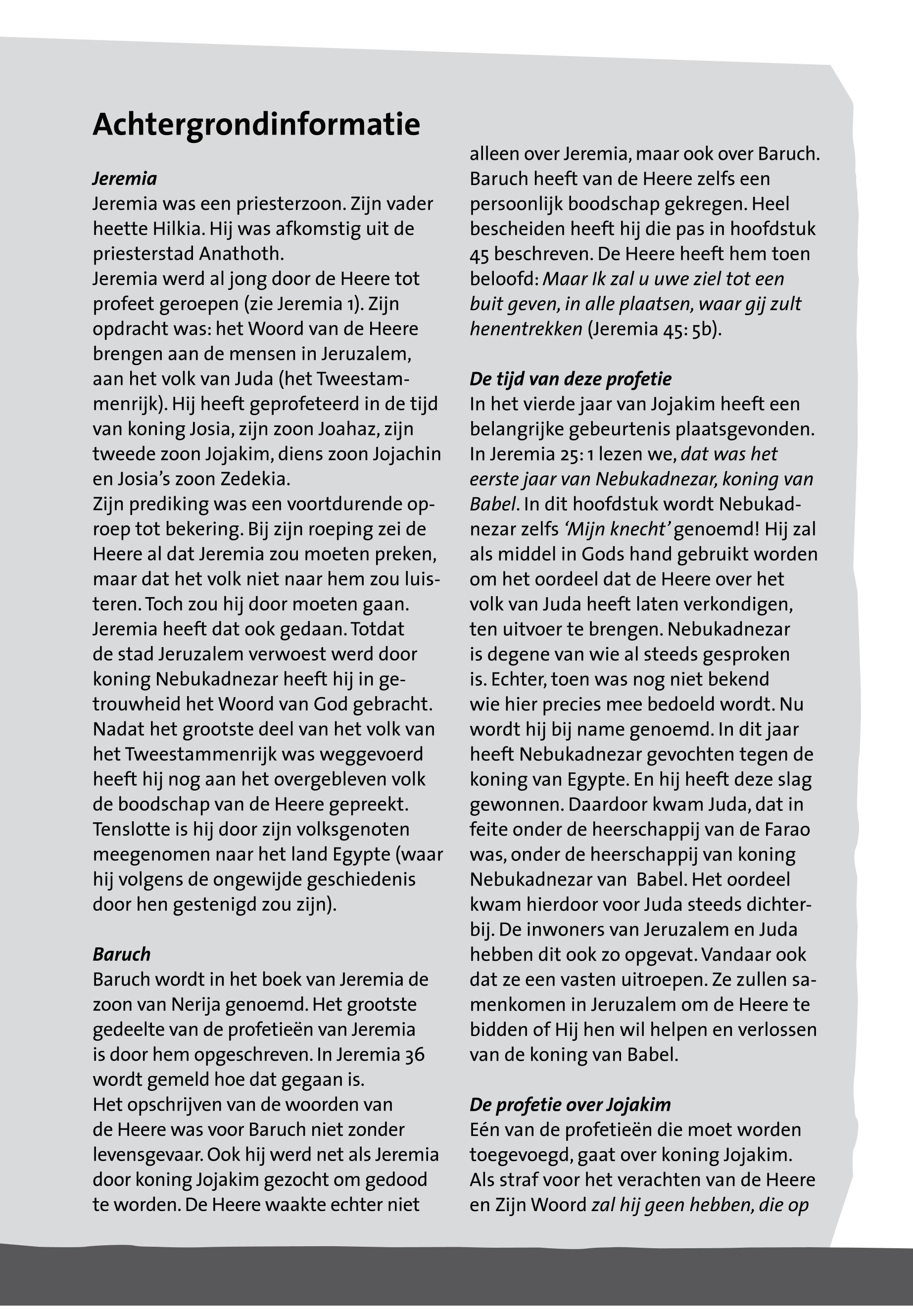 Achtergrondinformatie

Jeremia
Jeremia was een priesterzoon. Zijn vader heette Hilkia. Hij was afkomstig uit de priesterstad Anathoth.
Jeremia werd al jong door de Heere tot profeet geroepen (zie Jeremia 1). Zijn opdracht was: het Woord van de Heere brengen aan de mensen in Jeruzalem, aan het volk van Juda (het Tweestammenrijk). Hij heeft geprofeteerd in de tijd van koning Josia, zijn zoon Joahaz, zijn tweede zoon Jojakim, diens zoon Jojachin en Josia's zoon Zedekia.
Zijn prediking was een voortdurende oproep tot bekering. Bij zijn roeping zei de Heere al dat Jeremia zou moeten preken, maar dat het volk niet naar hem zou luisteren. Toch zou hij door moeten gaan. Jeremia heeft dat ook gedaan. Totdat de stad Jeruzalem verwoest werd door koning Nebukadnezar heeft hij in getrouwheid het Woord van God gebracht. Nadat het grootste deel van het volk van het Tweestammenrijk was weggevoerd heeft hij nog aan het overgebleven volk de boodschap van de Heere gepreekt. Tenslotte is hij door zijn volksgenoten meegenomen naar het land Egypte (waar hij volgens de ongewijde geschiedenis door hen gestenigd zou zijn).

Baruch
Baruch wordt in het boek van Jeremia de zoon van Nerija genoemd. Het grootste gedeelte van de profetieën van Jeremia is door hem opgeschreven. In Jeremia 36 wordt gemeld hoe dat gegaan is.
Het opschrijven van de woorden van de Heere was voor Baruch niet zonder levensgevaar. Ook hij werd net als Jeremia door koning Jojakim gezocht om gedood te worden. De Heere waakte echter niet alleen over Jeremia, maar ook over Baruch. Baruch heeft van de Heere zelfs een persoonlijk boodschap gekregen. Heel bescheiden heeft hij die pas in hoofdstuk 45 beschreven. De Heere heeft hem toen beloofd: Maar Ik zal u uwe ziel tot een buit geven, in alle plaatsen, waar gij zult henentrekken (Jeremia 45: 5b).

De tijd van deze profetie
In het vierde jaar van Jojakim heeft een belangrijke gebeurtenis plaatsgevonden. In Jeremia 25: 1 lezen we, dat was het eerste jaar van Nebukadnezar, koning van Babel. In dit hoofdstuk wordt Nebukadnezar zelfs 'Mijn knecht' genoemd! Hij zal als middel in Gods hand gebruikt worden om het oordeel dat de Heere over het volk van Juda heeft laten verkondigen, ten uitvoer te brengen. Nebukadnezar is degene van wie al steeds gesproken is. Echter, toen was nog niet bekend wie hier precies mee bedoeld wordt. Nu wordt hij bij name genoemd. In dit jaar heeft Nebukadnezar gevochten tegen de koning van Egypte. En hij heeft deze slag gewonnen. Daardoor kwam Juda, dat in feite onder de heerschappij van de Farao was, onder de heerschappij van koning Nebukadnezar van Babel. Het oordeel kwam hierdoor voor Juda steeds dichterbij. De inwoners van Jeruzalem en Juda hebben dit ook zo opgevat. Vandaar ook dat ze een vasten uitroepen. Ze zullen samenkomen in Jeruzalem om de Heere te bidden of Hij hen wil helpen en verlossen van de koning van Babel.

De profetie over Jojakim
Eén van de profetieën die moet worden toegevoegd, gaat over koning Jojakim. Als straf voor het verachten van de Heere en Zijn Woord zal hij geen hebben, die op